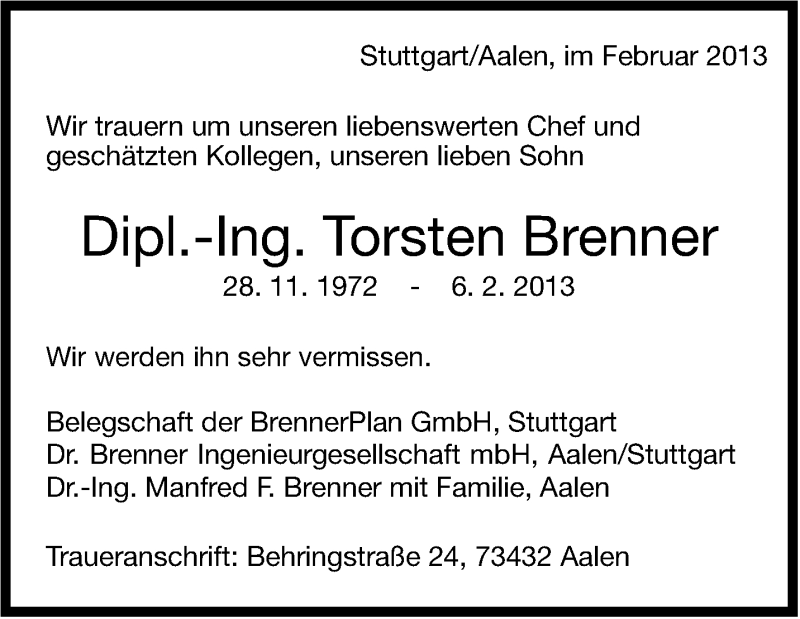 Stuttgart/Aalen, im Februar 2013

Wir trauern um unseren liebenswerten Chef und geschätzten Kollegen, unseren lieben Sohn

Dipl.-Ing. Torsten Brenner

28. 11. 1972 - 6. 2. 2013

Wir werden ihn sehr vermissen.

Belegschaft der BrennerPlan GmbH, Stuttgart
Dr. Brenner Ingenieurgesellschaft mbH, Aalen/Stuttgart
Dr.-Ing. Manfred F. Brenner mit Familie, Aalen

Traueranschrift: Behringstraße 24, 73432 Aalen